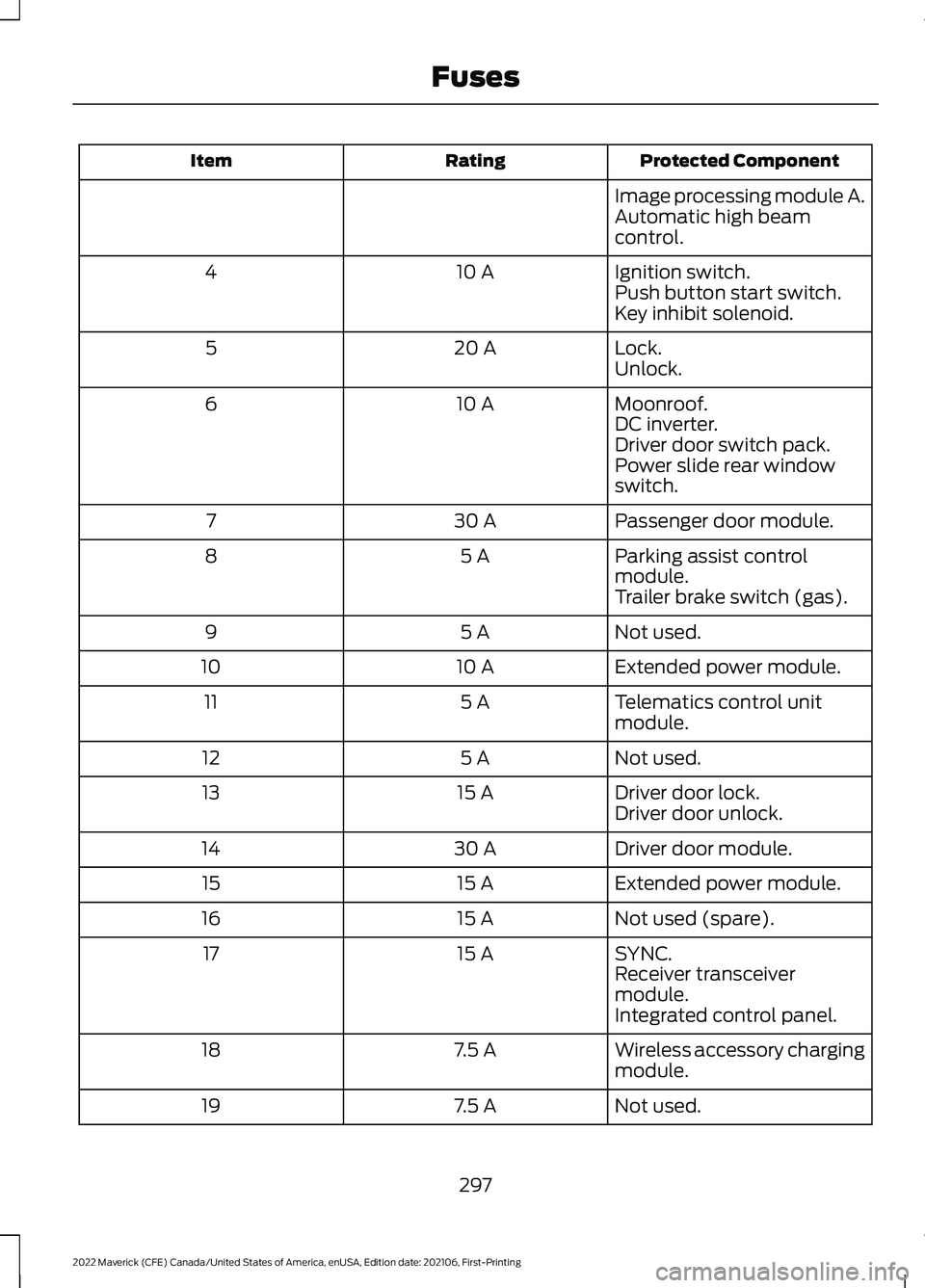 Fuses

| Item | Rating | Protected Component |
|---|---|---|
| | | Image processing module A. Automatic high beam control. |
| 4 | 10 A | Ignition switch. Push button start switch. Key inhibit solenoid. |
| 5 | 20 A | Lock. Unlock. |
| 6 | 10 A | Moonroof. DC inverter. Driver door switch pack. Power slide rear window switch. |
| 7 | 30 A | Passenger door module. |
| 8 | 5 A | Parking assist control module. Trailer brake switch (gas). |
| 9 | 5 A | Not used. |
| 10 | 10 A | Extended power module. |
| 11 | 5 A | Telematics control unit module. |
| 12 | 5 A | Not used. |
| 13 | 15 A | Driver door lock. Driver door unlock. |
| 14 | 30 A | Driver door module. |
| 15 | 15 A | Extended power module. |
| 16 | 15 A | Not used (spare). |
| 17 | 15 A | SYNC. Receiver transceiver module. Integrated control panel. |
| 18 | 7.5 A | Wireless accessory charging module. |
| 19 | 7.5 A | Not used. |

297

2022 Maverick (CFE) Canada/United States of America, enUSA, Edition date: 202106, First-Printing

carmanualsonline.info